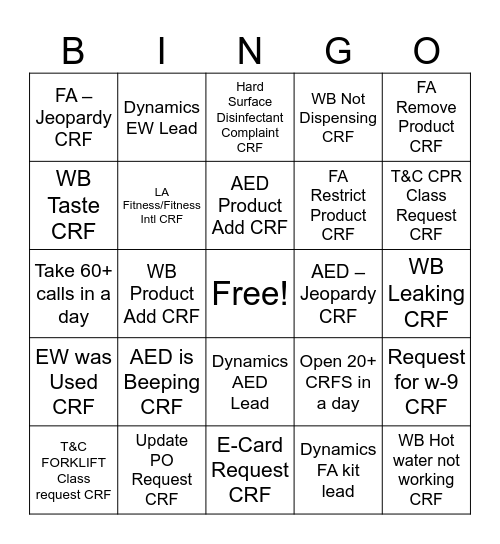 | B | I | N | G | O |
|---|---|---|---|---|
| FA – Jeopardy CRF | Dynamics EW Lead | Hard Surface Disinfectant Complaint CRF | WB Not Dispensing CRF | FA Remove Product CRF |
| WB Taste CRF | LA Fitness/Fitness Intl CRF | AED Product Add CRF | FA Restrict Product CRF | T&C CPR Class Request CRF |
| Take 60+ calls in a day | WB Product Add CRF | Free! | AED – Jeopardy CRF | WB Leaking CRF |
| EW was Used CRF | AED is Beeping CRF | Dynamics AED Lead | Open 20+ CRFS in a day | Request for w-9 CRF |
| T&C FORKLIFT Class request CRF | Update PO Request CRF | E-Card Request CRF | Dynamics FA kit lead | WB Hot water not working CRF |